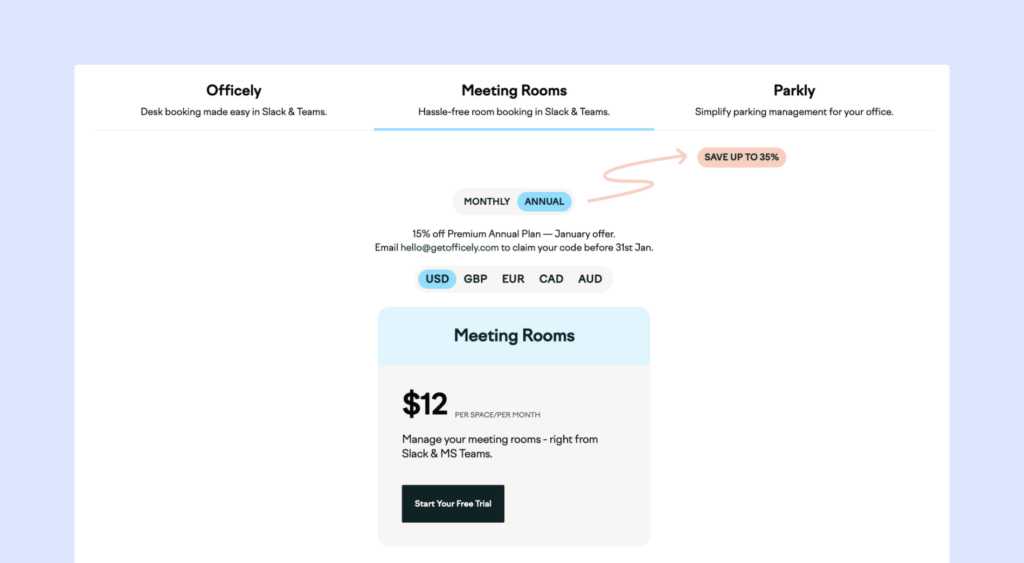 Officely
Desk booking made easy in Slack & Teams.

Meeting Rooms
Hassle-free room booking in Slack & Teams.

Parkly
Simplify parking management for your office.

SAVE UP TO 35%

MONTHLY ANNUAL

15% off Premium Annual Plan — January offer.
Email hello@getofficely.com to claim your code before 31st Jan.

USD GBP EUR CAD AUD

Meeting Rooms

$12 PER SPACE/PER MONTH

Manage your meeting rooms - right from Slack & MS Teams.

Start Your Free Trial